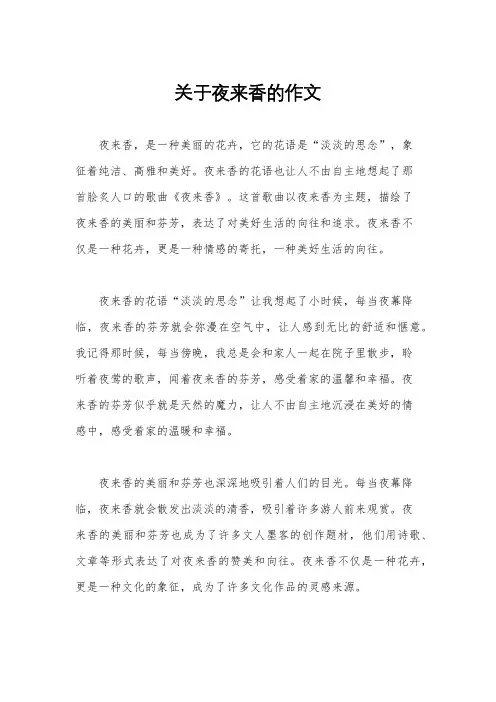 关于夜来香的作文

夜来香，是一种美丽的花卉，它的花语是“淡淡的思念”，象征着纯洁、高雅和美好。夜来香的花语也让人不由自主地想起了那首脍炙人口的歌曲《夜来香》。这首歌曲以夜来香为主题，描绘了夜来香的美丽和芬芳，表达了对美好生活的向往和追求。夜来香不仅是一种花卉，更是一种情感的寄托，一种美好生活的向往。

夜来香的花语“淡淡的思念”让我想起了小时候，每当夜幕降临，夜来香的芬芳就会弥漫在空气中，让人感到无比的舒适和惬意。我记得那时候，每当傍晚，我总是会和家人一起在院子里散步，聆听着夜莺的歌声，闻着夜来香的芬芳，感受着家的温馨和幸福。夜来香的芬芳似乎就是天然的魔力，让人不由自主地沉浸在美好的情感中，感受着家的温暖和幸福。

夜来香的美丽和芬芳也深深地吸引着人们的目光。每当夜幕降临，夜来香就会散发出淡淡的清香，吸引着许多游人前来观赏。夜来香的美丽和芬芳也成为了许多文人墨客的创作题材，他们用诗歌、文章等形式表达了对夜来香的赞美和向往。夜来香不仅是一种花卉，更是一种文化的象征，成为了许多文化作品的灵感来源。